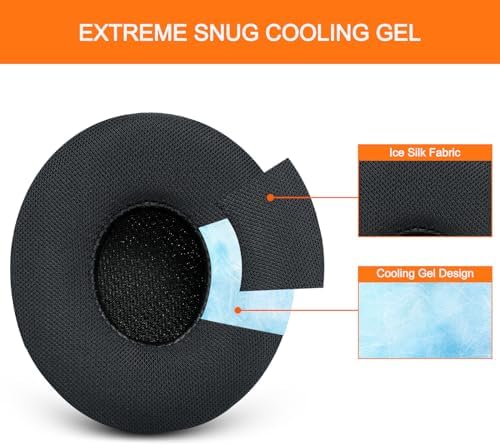 EXTREME SNUG COOLING GEL

Ice Silk Fabric

Cooling Gel Design